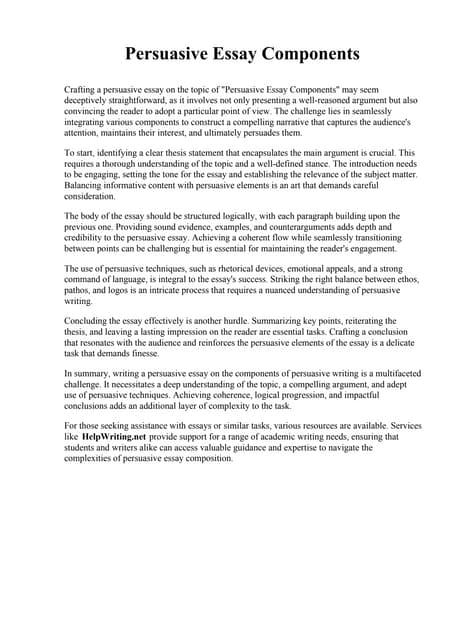 Persuasive Essay Components

Crafting a persuasive essay on the topic of "Persuasive Essay Components" may seem deceptively straightforward, as it involves not only presenting a well-reasoned argument but also convincing the reader to adopt a particular point of view. The challenge lies in seamlessly integrating various components to construct a compelling narrative that captures the audience's attention, maintains their interest, and ultimately persuades them.

To start, identifying a clear thesis statement that encapsulates the main argument is crucial. This requires a thorough understanding of the topic and a well-defined stance. The introduction needs to be engaging, setting the tone for the essay and establishing the relevance of the subject matter. Balancing informative content with persuasive elements is an art that demands careful consideration.

The body of the essay should be structured logically, with each paragraph building upon the previous one. Providing sound evidence, examples, and counterarguments adds depth and credibility to the persuasive essay. Achieving a coherent flow while seamlessly transitioning between points can be challenging but is essential for maintaining the reader's engagement.

The use of persuasive techniques, such as rhetorical devices, emotional appeals, and a strong command of language, is integral to the essay's success. Striking the right balance between ethos, pathos, and logos is an intricate process that requires a nuanced understanding of persuasive writing.

Concluding the essay effectively is another hurdle. Summarizing key points, reiterating the thesis, and leaving a lasting impression on the reader are essential tasks. Crafting a conclusion that resonates with the audience and reinforces the persuasive elements of the essay is a delicate task that demands finesse.

In summary, writing a persuasive essay on the components of persuasive writing is a multifaceted challenge. It necessitates a deep understanding of the topic, a compelling argument, and adept use of persuasive techniques. Achieving coherence, logical progression, and impactful conclusions adds an additional layer of complexity to the task.

For those seeking assistance with essays or similar tasks, various resources are available. Services like HelpWriting.net provide support for a range of academic writing needs, ensuring that students and writers alike can access valuable guidance and expertise to navigate the complexities of persuasive essay composition.